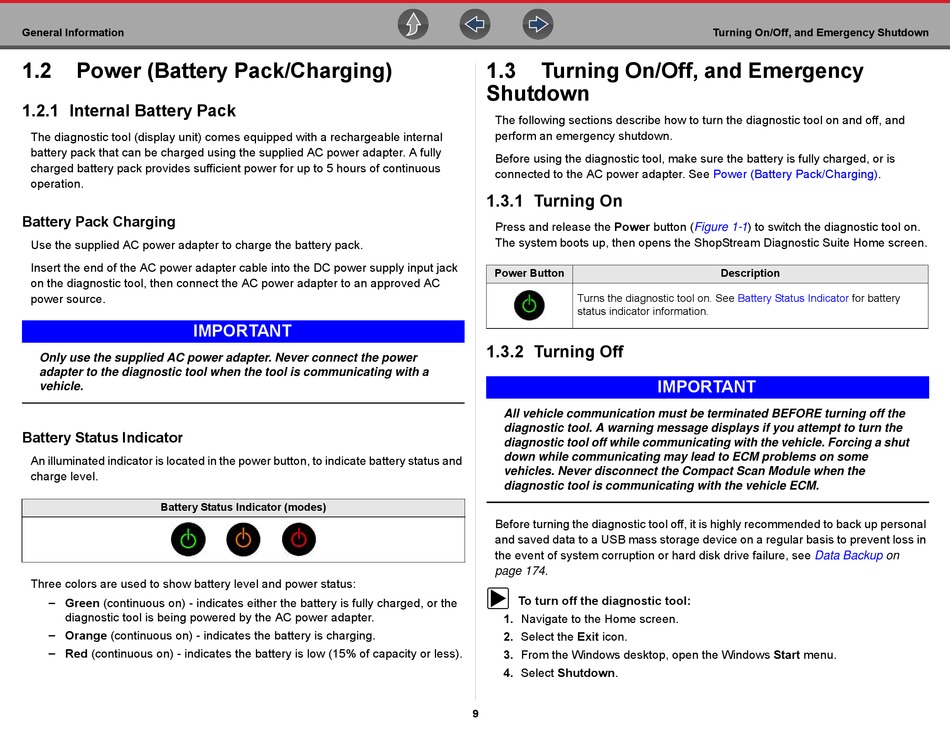 General Information

Turning On/Off, and Emergency Shutdown

1.2 Power (Battery Pack/Charging)

1.2.1 Internal Battery Pack

The diagnostic tool (display unit) comes equipped with a rechargeable internal battery pack that can be charged using the supplied AC power adapter. A fully charged battery pack provides sufficient power for up to 5 hours of continuous operation.

Battery Pack Charging

Use the supplied AC power adapter to charge the battery pack.

Insert the end of the AC power adapter cable into the DC power supply input jack on the diagnostic tool, then connect the AC power adapter to an approved AC power source.

IMPORTANT

Only use the supplied AC power adapter. Never connect the power adapter to the diagnostic tool when the tool is communicating with a vehicle.

Battery Status Indicator

An illuminated indicator is located in the power button, to indicate battery status and charge level.

| Battery Status Indicator (modes) |
|---|
| |

Three colors are used to show battery level and power status:

– Green (continuous on) - indicates either the battery is fully charged, or the diagnostic tool is being powered by the AC power adapter.
– Orange (continuous on) - indicates the battery is charging.
– Red (continuous on) - indicates the battery is low (15% of capacity or less).

1.3 Turning On/Off, and Emergency Shutdown

The following sections describe how to turn the diagnostic tool on and off, and perform an emergency shutdown.

Before using the diagnostic tool, make sure the battery is fully charged, or is connected to the AC power adapter. See Power (Battery Pack/Charging).

1.3.1 Turning On

Press and release the Power button (Figure 1-1) to switch the diagnostic tool on. The system boots up, then opens the ShopStream Diagnostic Suite Home screen.

| Power Button | Description |
|---|---|
| | Turns the diagnostic tool on. See Battery Status Indicator for battery status indicator information. |

1.3.2 Turning Off

IMPORTANT

All vehicle communication must be terminated BEFORE turning off the diagnostic tool. A warning message displays if you attempt to turn the diagnostic tool off while communicating with the vehicle. Forcing a shut down while communicating may lead to ECM problems on some vehicles. Never disconnect the Compact Scan Module when the diagnostic tool is communicating with the vehicle ECM.

Before turning the diagnostic tool off, it is highly recommended to back up personal and saved data to a USB mass storage device on a regular basis to prevent loss in the event of system corruption or hard disk drive failure, see Data Backup on page 174.

To turn off the diagnostic tool:
1. Navigate to the Home screen.
2. Select the Exit icon.
3. From the Windows desktop, open the Windows Start menu.
4. Select Shutdown.

9